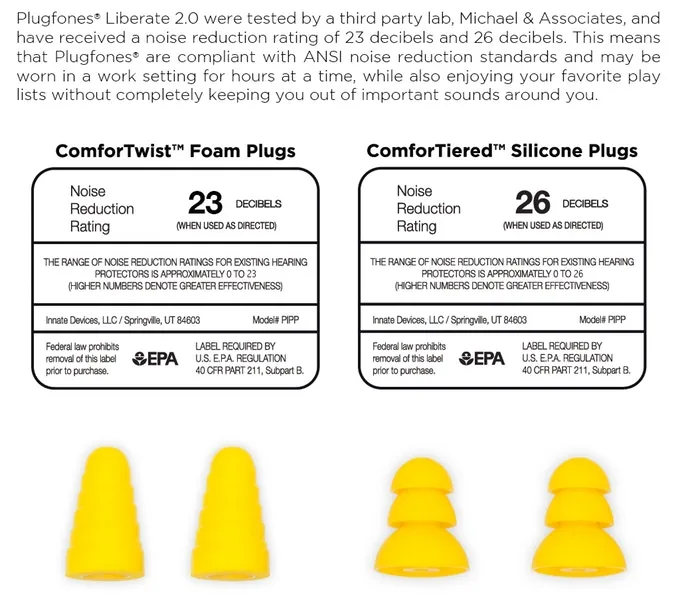 Plugfones® Liberate 2.0 were tested by a third party lab, Michael & Associates, and have received a noise reduction rating of 23 decibels and 26 decibels. This means that Plugfones® are compliant with ANSI noise reduction standards and may be worn in a work setting for hours at a time, while also enjoying your favorite play lists without completely keeping you out of important sounds around you.

ComforTwist™ Foam Plugs

Noise Reduction Rating 23 DECIBELS (WHEN USED AS DIRECTED)

THE RANGE OF NOISE REDUCTION RATINGS FOR EXISTING HEARING PROTECTORS IS APPROXIMATELY 0 TO 23 (HIGHER NUMBERS DENOTE GREATER EFFECTIVENESS)

Innate Devices, LLC / Springville, UT 84603 Model# PIPP

Federal law prohibits removal of this label prior to purchase. EPA LABEL REQUIRED BY U.S. E.P.A. REGULATION 40 CFR PART 211, Subpart B.

ComforTiered™ Silicone Plugs

Noise Reduction Rating 26 DECIBELS (WHEN USED AS DIRECTED)

THE RANGE OF NOISE REDUCTION RATINGS FOR EXISTING HEARING PROTECTORS IS APPROXIMATELY 0 TO 26 (HIGHER NUMBERS DENOTE GREATER EFFECTIVENESS)

Innate Devices, LLC / Springville, UT 84603 Model# PIPP

Federal law prohibits removal of this label prior to purchase. EPA LABEL REQUIRED BY U.S. E.P.A. REGULATION 40 CFR PART 211, Subpart B.